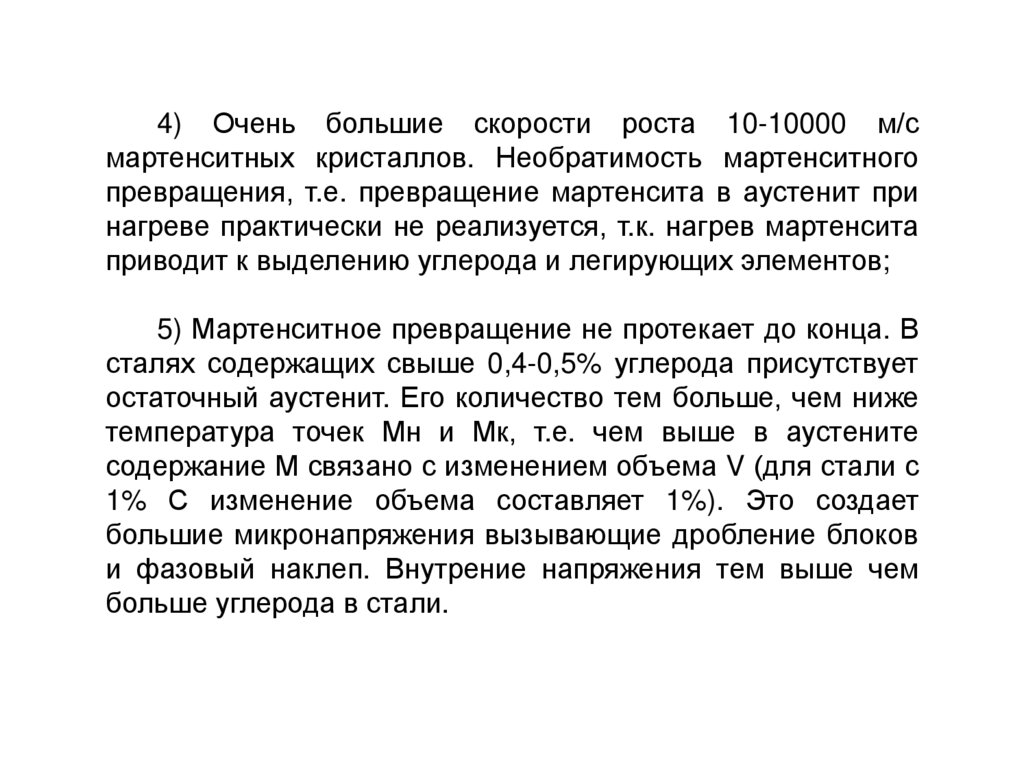 4) Очень большие скорости роста 10-10000 м/с мартенситных кристаллов. Необратимость мартенситного превращения, т.е. превращение мартенсита в аустенит при нагреве практически не реализуется, т.к. нагрев мартенсита приводит к выделению углерода и легирующих элементов;

5) Мартенситное превращение не протекает до конца. В сталях содержащих свыше 0,4-0,5% углерода присутствует остаточный аустенит. Его количество тем больше, чем ниже температура точек Мн и Мк, т.е. чем выше в аустените содержание М связано с изменением объема V (для стали с 1% С изменение объема составляет 1%). Это создает большие микронапряжения вызывающие дробление блоков и фазовый наклеп. Внутрение напряжения тем выше чем больше углерода в стали.